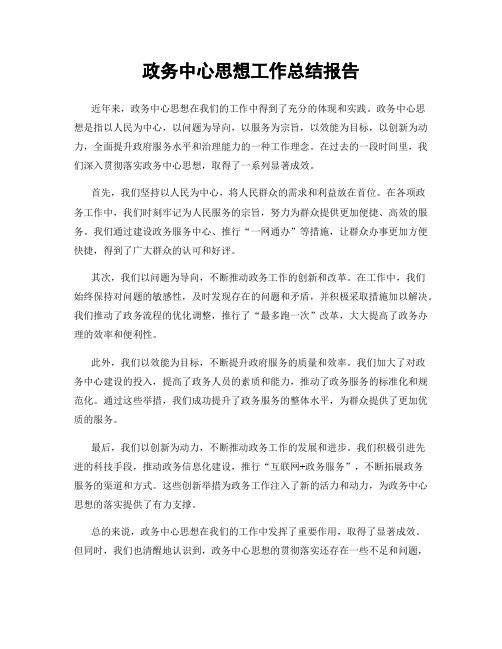 政务中心思想工作总结报告

近年来，政务中心思想在我们的工作中得到了充分的体现和实践。政务中心思想是指以人民为中心，以问题为导向，以服务为宗旨，以效能为目标，以创新为动力，全面提升政府服务水平和治理能力的一种工作理念。在过去的一段时间里，我们深入贯彻落实政务中心思想，取得了一系列显著成效。

首先，我们坚持以人民为中心，将人民群众的需求和利益放在首位。在各项政务工作中，我们时刻牢记为人民服务的宗旨，努力为群众提供更加便捷、高效的服务。我们通过建设政务服务中心、推行“一网通办”等措施，让群众办事更加方便快捷，得到了广大群众的认可和好评。

其次，我们以问题为导向，不断推动政务工作的创新和改革。在工作中，我们始终保持对问题的敏感性，及时发现存在的问题和矛盾，并积极采取措施加以解决。我们推动了政务流程的优化调整，推行了“最多跑一次”改革，大大提高了政务办理的效率和便利性。

此外，我们以效能为目标，不断提升政府服务的质量和效率。我们加大了对政务中心建设的投入，提高了政务人员的素质和能力，推动了政务服务的标准化和规范化。通过这些举措，我们成功提升了政务服务的整体水平，为群众提供了更加优质的服务。

最后，我们以创新为动力，不断推动政务工作的发展和进步。我们积极引进先进的科技手段，推动政务信息化建设，推行“互联网+政务服务”，不断拓展政务服务的渠道和方式。这些创新举措为政务工作注入了新的活力和动力，为政务中心思想的落实提供了有力支撑。

总的来说，政务中心思想在我们的工作中发挥了重要作用，取得了显著成效。但同时，我们也清醒地认识到，政务中心思想的贯彻落实还存在一些不足和问题，